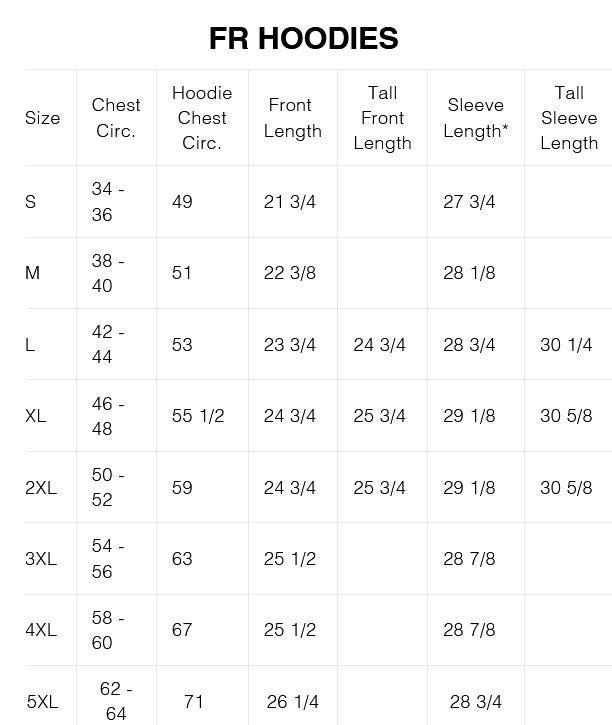 FR HOODIES

| Size | Chest Circ. | Hoodie Chest Circ. | Front Length | Tall Front Length | Sleeve Length* | Tall Sleeve Length |
|---|---|---|---|---|---|---|
| S | 34 - 36 | 49 | 21 3/4 | | 27 3/4 | |
| M | 38 - 40 | 51 | 22 3/8 | | 28 1/8 | |
| L | 42 - 44 | 53 | 23 3/4 | 24 3/4 | 28 3/4 | 30 1/4 |
| XL | 46 - 48 | 55 1/2 | 24 3/4 | 25 3/4 | 29 1/8 | 30 5/8 |
| 2XL | 50 - 52 | 59 | 24 3/4 | 25 3/4 | 29 1/8 | 30 5/8 |
| 3XL | 54 - 56 | 63 | 25 1/2 | | 28 7/8 | |
| 4XL | 58 - 60 | 67 | 25 1/2 | | 28 7/8 | |
| 5XL | 62 - 64 | 71 | 26 1/4 | | 28 3/4 | |